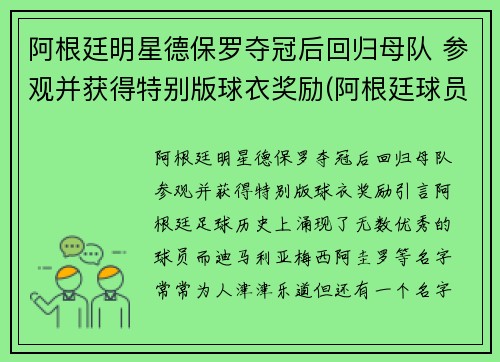 阿根廷明星德保罗夺冠后回归母队 参观并获得特别版球衣奖励(阿根廷球员

阿根廷明星德保罗夺冠后回归母队参观并获得特别版球衣奖励引言阿根廷足球历史上涌现了无数优秀的球员而迪马利亚梅西阿圭罗等名字常常为人津津乐道但还有一个名字